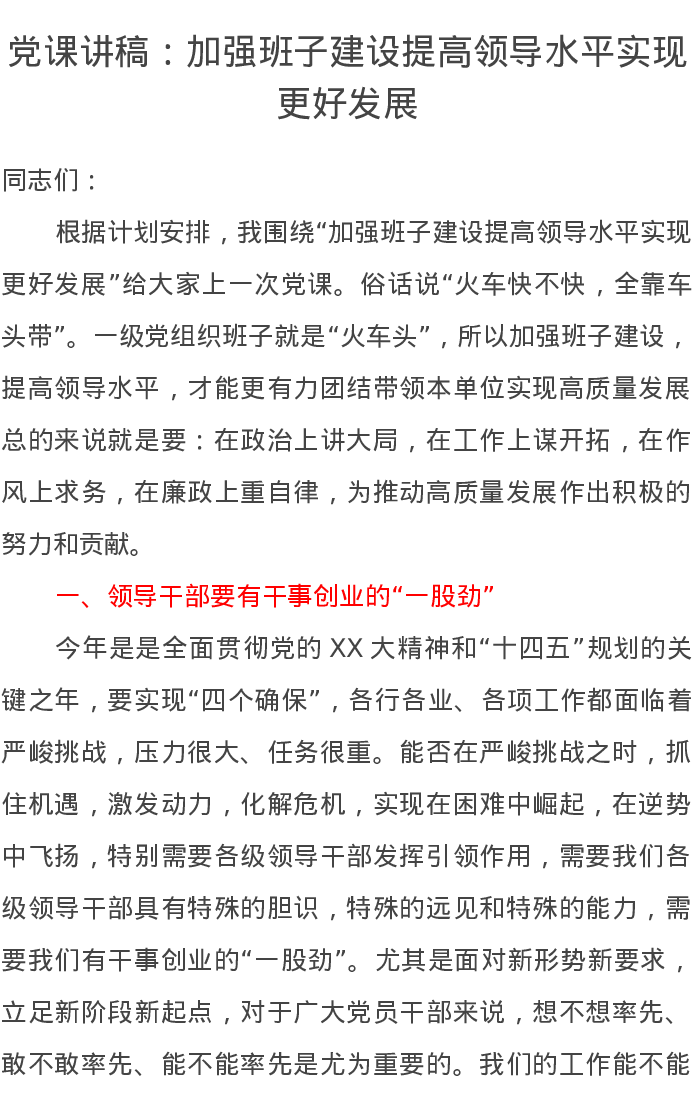 党课讲稿：加强班子建设提高领导水平实现更好发展

同志们：

根据计划安排，我围绕“加强班子建设提高领导水平实现更好发展”给大家上一次党课。俗话说“火车快不快，全靠车头带”。一级党组织班子就是“火车头”，所以加强班子建设，提高领导水平，才能更有力团结带领本单位实现高质量发展总的来说就是要：在政治上讲大局，在工作上谋开拓，在作风上求务，在廉政上重自律，为推动高质量发展作出积极的努力和贡献。

一、领导干部要有干事创业的“一股劲”

今年是是全面贯彻党的XX大精神和“十四五”规划的关键之年，要实现“四个确保”，各行各业、各项工作都面临着严峻挑战，压力很大、任务很重。能否在严峻挑战之时，抓住机遇，激发动力，化解危机，实现在困难中崛起，在逆势中飞扬，特别需要各级领导干部发挥引领作用，需要我们各级领导干部具有特殊的胆识，特殊的远见和特殊的能力，需要我们有干事创业的“一股劲”。尤其是面对新形势新要求，立足新阶段新起点，对于广大党员干部来说，想不想率先、敢不敢率先、能不能率先是尤为重要的。我们的工作能不能